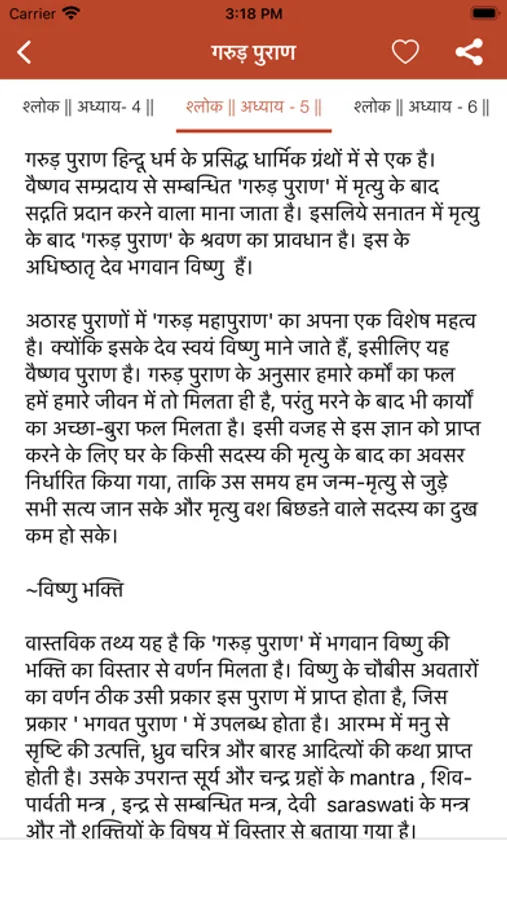 Carrier 3:18 PM

गरुड़ पुराण

श्लोक || अध्याय- 4 || श्लोक || अध्याय - 5 || श्लोक || अध्याय - 6 ||

गरुड़ पुराण हिन्दू धर्म के प्रसिद्ध धार्मिक ग्रंथों में से एक है। वैष्णव सम्प्रदाय से सम्बन्धित 'गरुड़ पुराण' में मृत्यु के बाद सद्गति प्रदान करने वाला माना जाता है। इसलिये सनातन में मृत्यु के बाद 'गरुड़ पुराण' के श्रवण का प्रावधान है। इस के अधिष्ठातृ देव भगवान विष्णु हैं।

अठारह पुराणों में 'गरुड़ महापुराण' का अपना एक विशेष महत्व है। क्योंकि इसके देव स्वयं विष्णु माने जाते हैं, इसीलिए यह वैष्णव पुराण है। गरुड़ पुराण के अनुसार हमारे कर्मों का फल हमें हमारे जीवन में तो मिलता ही है, परंतु मरने के बाद भी कार्यों का अच्छा-बुरा फल मिलता है। इसी वजह से इस ज्ञान को प्राप्त करने के लिए घर के किसी सदस्य की मृत्यु के बाद का अवसर निर्धारित किया गया, ताकि उस समय हम जन्म-मृत्यु से जुड़े सभी सत्य जान सके और मृत्यु वश बिछडने वाले सदस्य का दुख कम हो सके।

~विष्णु भक्ति

वास्तविक तथ्य यह है कि 'गरुड़ पुराण' में भगवान विष्णु की भक्ति का विस्तार से वर्णन मिलता है। विष्णु के चौबीस अवतारों का वर्णन ठीक उसी प्रकार इस पुराण में प्राप्त होता है, जिस प्रकार ' भगवत पुराण ' में उपलब्ध होता है। आरम्भ में मनु से सृष्टि की उत्पत्ति, ध्रुव चरित्र और बारह आदित्यों की कथा प्राप्त होती है। उसके उपरान्त सूर्य और चन्द्र ग्रहों के mantra , शिव-पार्वती मन्त्र , इन्द्र से सम्बन्धित मन्त्र, देवी saraswati के मन्त्र और नौ शक्तियों के विषय में विस्तार से बताया गया है।